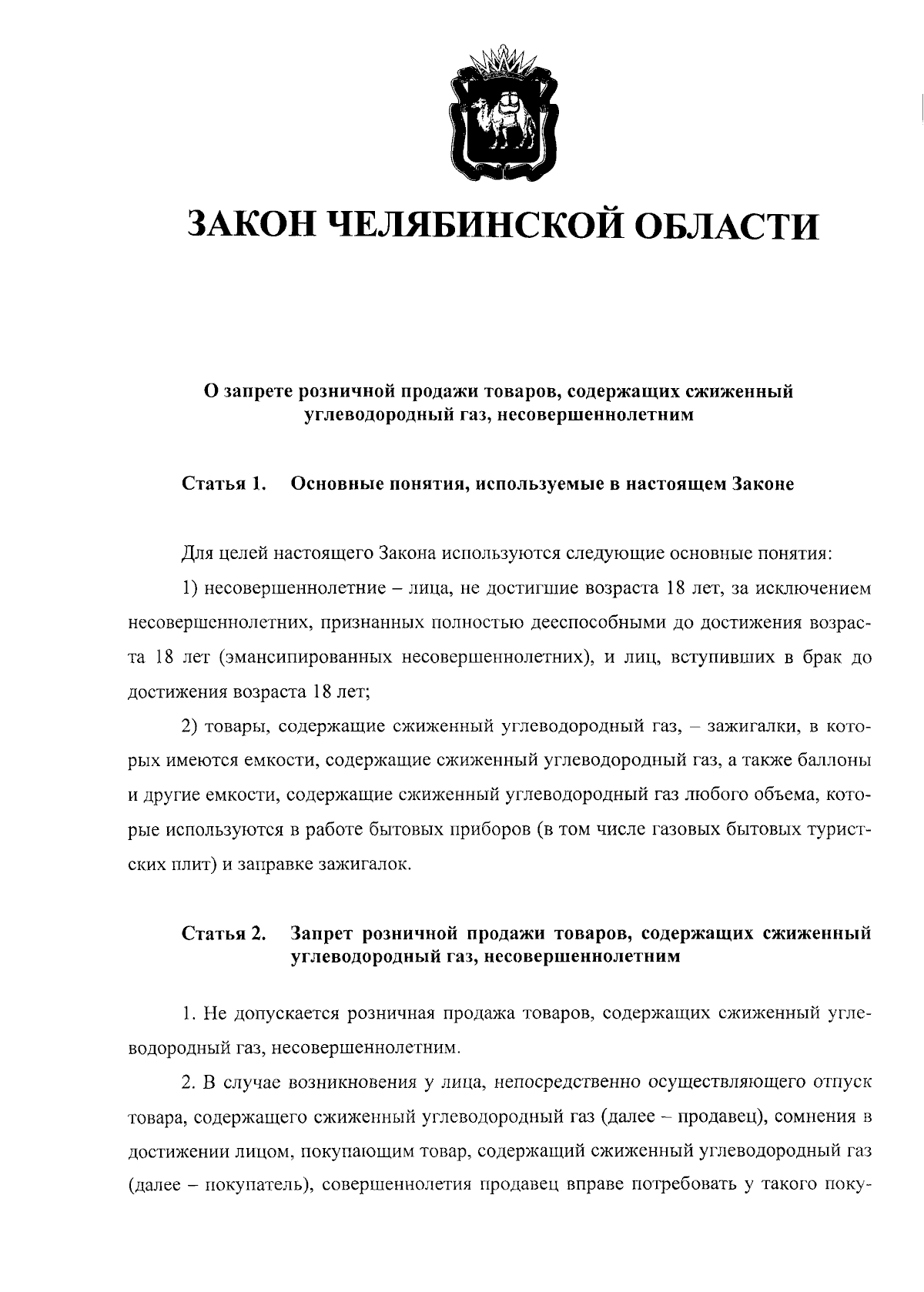 ЗАКОН ЧЕЛЯБИНСКОЙ ОБЛАСТИ

О запрете розничной продажи товаров, содержащих сжиженный углеводородный газ, несовершеннолетним

Статья 1. Основные понятия, используемые в настоящем Законе

Для целей настоящего Закона используются следующие основные понятия:

1) несовершеннолетние – лица, не достигшие возраста 18 лет, за исключением несовершеннолетних, признанных полностью дееспособными до достижения возраста 18 лет (эмансипированных несовершеннолетних), и лиц, вступивших в брак до достижения возраста 18 лет;

2) товары, содержащие сжиженный углеводородный газ, – зажигалки, в которых имеются емкости, содержащие сжиженный углеводородный газ, а также баллоны и другие емкости, содержащие сжиженный углеводородный газ любого объема, которые используются в работе бытовых приборов (в том числе газовых бытовых туристских плит) и заправке зажигалок.

Статья 2. Запрет розничной продажи товаров, содержащих сжиженный углеводородный газ, несовершеннолетним

1. Не допускается розничная продажа товаров, содержащих сжиженный углеводородный газ, несовершеннолетним.

2. В случае возникновения у лица, непосредственно осуществляющего отпуск товара, содержащего сжиженный углеводородный газ (далее – продавец), сомнения в достижении лицом, покупающим товар, содержащий сжиженный углеводородный газ (далее – покупатель), совершеннолетия продавец вправе потребовать у такого поку-